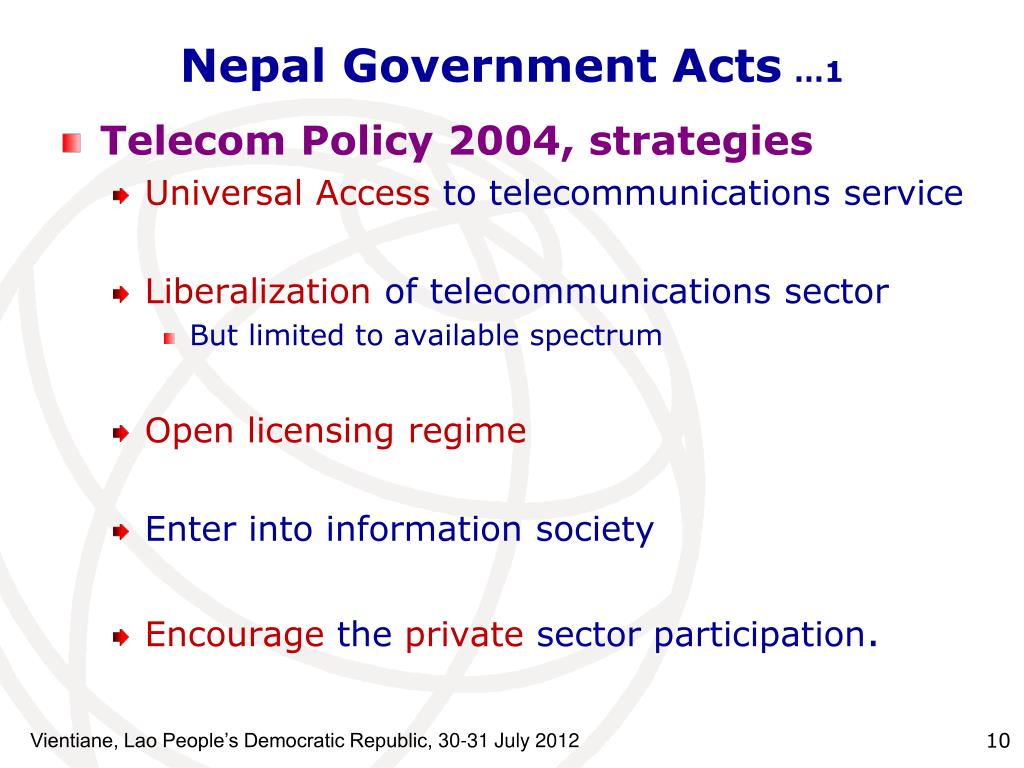 Nepal Government Acts …1

Telecom Policy 2004, strategies

Universal Access to telecommunications service

Liberalization of telecommunications sector

But limited to available spectrum

Open licensing regime

Enter into information society

Encourage the private sector participation.

Vientiane, Lao People's Democratic Republic, 30-31 July 2012

10